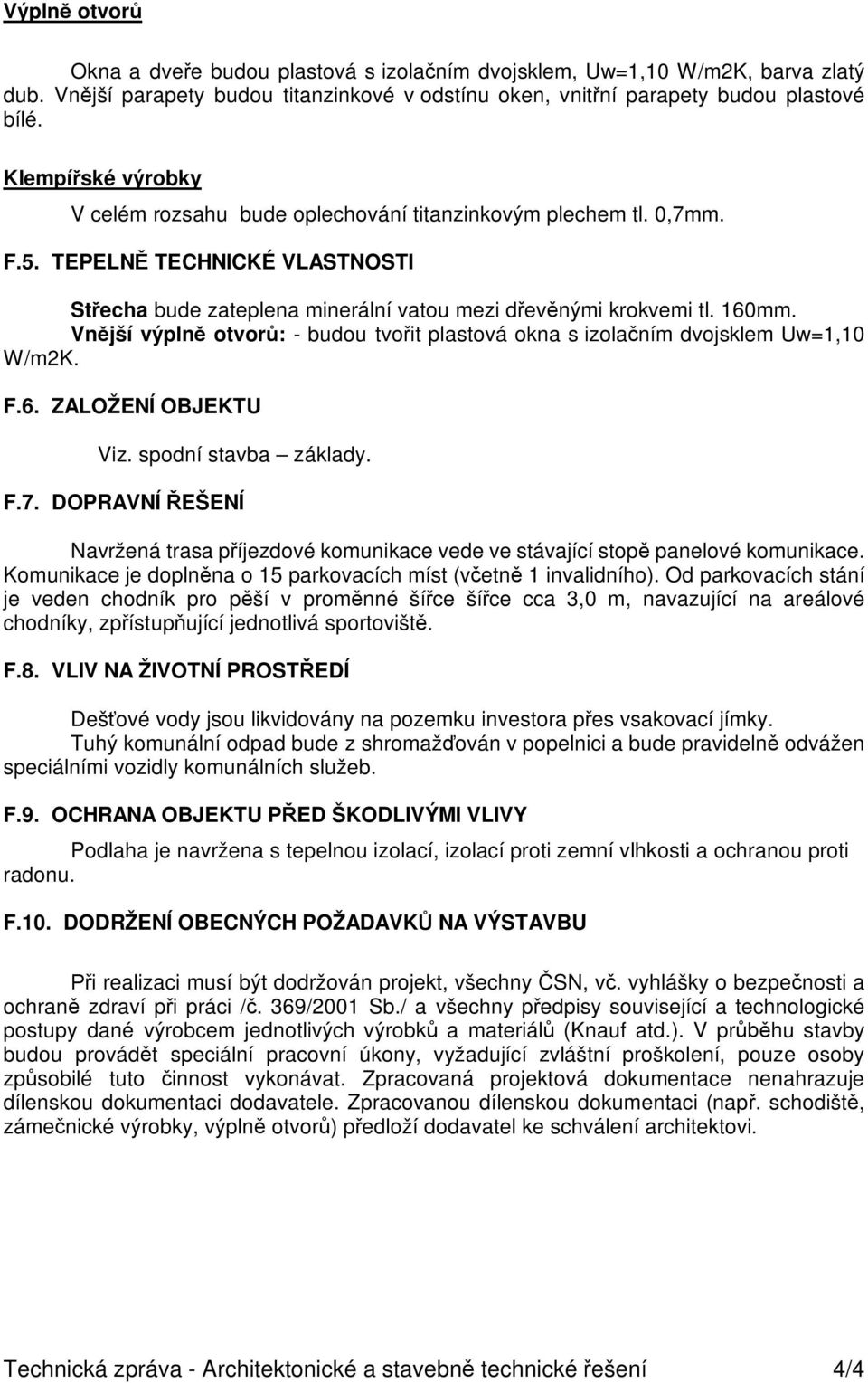 Výplně otvorů

Okna a dveře budou plastová s izolačním dvojsklem, Uw=1,10 W/m2K, barva zlatý dub. Vnější parapety budou titanzinkové v odstínu oken, vnitřní parapety budou plastové bílé.

Klempířské výrobky

V celém rozsahu bude oplechování titanzinkovým plechem tl. 0,7mm.

F.5. TEPELNĚ TECHNICKÉ VLASTNOSTI

Střecha bude zateplena minerální vatou mezi dřevěnými krokvemi tl. 160mm.
Vnější výplně otvorů: - budou tvořit plastová okna s izolačním dvojsklem Uw=1,10 W/m2K.

F.6. ZALOŽENÍ OBJEKTU

Viz. spodní stavba – základy.

F.7. DOPRAVNÍ ŘEŠENÍ

Navržená trasa příjezdové komunikace vede ve stávající stopě panelové komunikace. Komunikace je doplněna o 15 parkovacích míst (včetně 1 invalidního). Od parkovacích stání je veden chodník pro pěší v proměnné šířce šířce cca 3,0 m, navazující na areálové chodníky, zpřístupňující jednotlivá sportoviště.

F.8. VLIV NA ŽIVOTNÍ PROSTŘEDÍ

Dešťové vody jsou likvidovány na pozemku investora přes vsakovací jímky.
Tuhý komunální odpad bude z shromažďován v popelnici a bude pravidelně odvážen speciálními vozidly komunálních služeb.

F.9. OCHRANA OBJEKTU PŘED ŠKODLIVÝMI VLIVY

Podlaha je navržena s tepelnou izolací, izolací proti zemní vlhkosti a ochranou proti radonu.

F.10. DODRŽENÍ OBECNÝCH POŽADAVKŮ NA VÝSTAVBU

Při realizaci musí být dodržován projekt, všechny ČSN, vč. vyhlášky o bezpečnosti a ochraně zdraví při práci /č. 369/2001 Sb./ a všechny předpisy související a technologické postupy dané výrobcem jednotlivých výrobků a materiálů (Knauf atd.). V průběhu stavby budou provádět speciální pracovní úkony, vyžadující zvláštní proškolení, pouze osoby způsobilé tuto činnost vykonávat. Zpracovaná projektová dokumentace nenahrazuje dílenskou dokumentaci dodavatele. Zpracovanou dílenskou dokumentaci (např. schodiště, zámečnické výrobky, výplně otvorů) předloží dodavatel ke schválení architektovi.

Technická zpráva - Architektonické a stavebně technické řešení 4/4